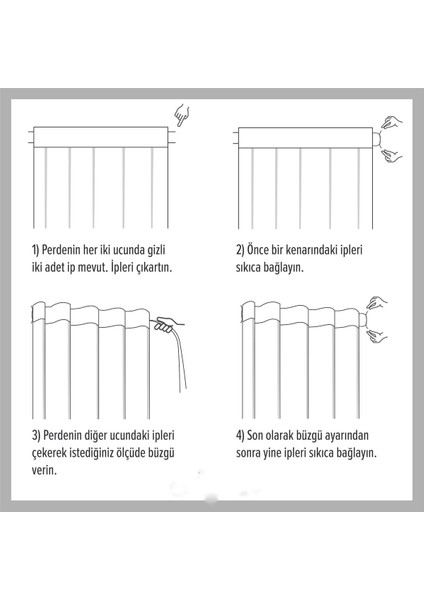 1) Perdenin her iki ucunda gizli iki adet ip mevut. İpleri çıkartın.

2) Önce bir kenarındaki ipleri sıkıca bağlayın.

3) Perdenin diğer ucundaki ipleri çekerek istediğiniz ölçüde büzgü verin.

4) Son olarak büzgü ayarından sonra yine ipleri sıkıca bağlayın.